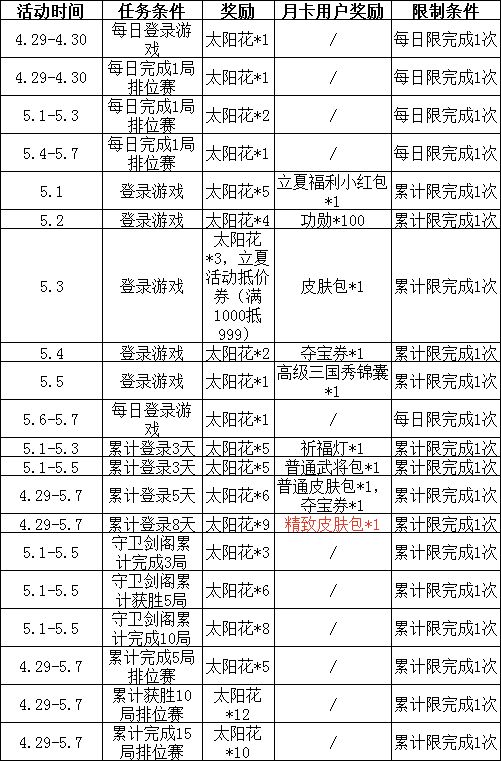 | 活动时间 | 任务条件 | 奖励 | 月卡用户奖励 | 限制条件 |
|---|---|---|---|---|
| 4.29-4.30 | 每日登录游戏 | 太阳花*1 | / | 每日限完成1次 |
| 4.29-4.30 | 每日完成1局排位赛 | 太阳花*1 | / | 每日限完成1次 |
| 5.1-5.3 | 每日完成1局排位赛 | 太阳花*2 | / | 每日限完成1次 |
| 5.4-5.7 | 每日完成1局排位赛 | 太阳花*1 | / | 每日限完成1次 |
| 5.1 | 登录游戏 | 太阳花*5 | 立夏福利小红包*1 | 累计限完成1次 |
| 5.2 | 登录游戏 | 太阳花*4 | 功勋*100 | 累计限完成1次 |
| 5.3 | 登录游戏 | 太阳花*3，立夏活动抵价券（满1000抵999） | 皮肤包*1 | 累计限完成1次 |
| 5.4 | 登录游戏 | 太阳花*2 | 夺宝券*1 | 累计限完成1次 |
| 5.5 | 登录游戏 | 太阳花*1 | 高级三国秀锦囊*1 | 累计限完成1次 |
| 5.6-5.7 | 每日登录游戏 | 太阳花*1 | / | 每日限完成1次 |
| 5.1-5.3 | 累计登录3天 | 太阳花*5 | 祈福灯*1 | 累计限完成1次 |
| 5.1-5.5 | 累计登录3天 | 太阳花*5 | 普通武将包*1 | 累计限完成1次 |
| 4.29-5.7 | 累计登录5天 | 太阳花*6 | 普通皮肤包*1，夺宝券*1 | 累计限完成1次 |
| 4.29-5.7 | 累计登录8天 | 太阳花*9 | 精致皮肤包*1 | 累计限完成1次 |
| 5.1-5.5 | 守卫剑阁累计完成3局 | 太阳花*3 | / | 累计限完成1次 |
| 5.1-5.5 | 守卫剑阁累计获胜5局 | 太阳花*6 | / | 累计限完成1次 |
| 5.1-5.5 | 守卫剑阁累计完成10局 | 太阳花*8 | / | 累计限完成1次 |
| 4.29-5.7 | 累计完成5局排位赛 | 太阳花*5 | / | 累计限完成1次 |
| 4.29-5.7 | 累计获胜10局排位赛 | 太阳花*12 | / | 累计限完成1次 |
| 4.29-5.7 | 累计完成15局排位赛 | 太阳花*10 | / | 累计限完成1次 |